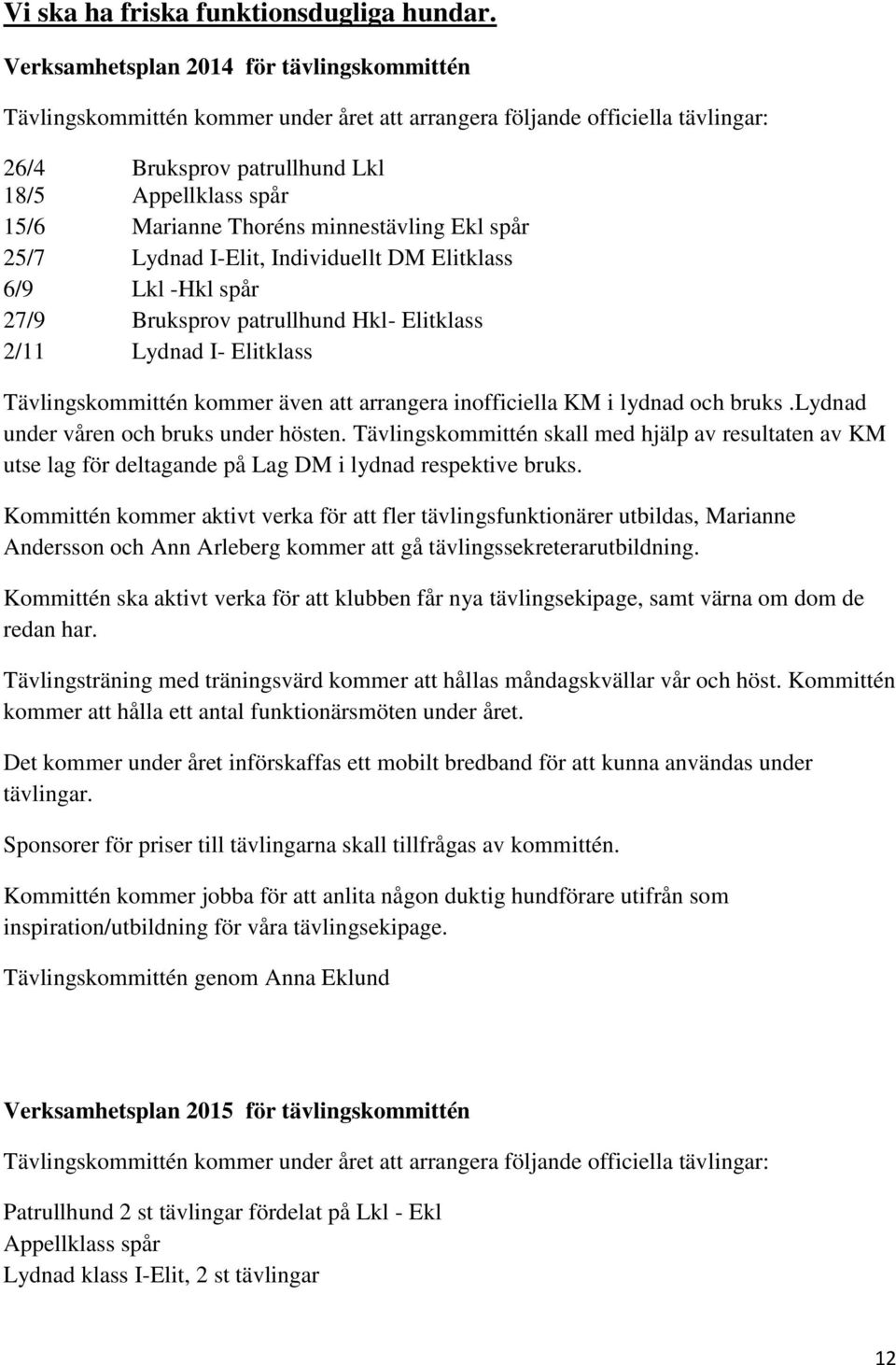 Vi ska ha friska funktionsdugliga hundar.

Verksamhetsplan 2014 för tävlingskommittén

Tävlingskommittén kommer under året att arrangera följande officiella tävlingar:

26/4 Bruksprov patrullhund Lkl
18/5 Appellklass spår
15/6 Marianne Thoréns minnestävling Ekl spår
25/7 Lydnad I-Elit, Individuellt DM Elitklass
6/9 Lkl -Hkl spår
27/9 Bruksprov patrullhund Hkl- Elitklass
2/11 Lydnad I- Elitklass

Tävlingskommittén kommer även att arrangera inofficiella KM i lydnad och bruks .Lydnad under våren och bruks under hösten. Tävlingskommittén skall med hjälp av resultaten av KM utse lag för deltagande på Lag DM i lydnad respektive bruks.

Kommittén kommer aktivt verka för att fler tävlingsfunktionärer utbildas, Marianne Andersson och Ann Arleberg kommer att gå tävlingssekreterarutbildning.

Kommittén ska aktivt verka för att klubben får nya tävlingsekipage, samt värna om dom de redan har.

Tävlingsträning med träningsvärd kommer att hållas måndagskvällar vår och höst. Kommittén kommer att hålla ett antal funktionärsmöten under året.

Det kommer under året införskaffas ett mobilt bredband för att kunna användas under tävlingar.

Sponsorer för priser till tävlingarna skall tillfrågas av kommittén.

Kommittén kommer jobba för att anlita någon duktig hundförare utifrån som inspiration/utbildning för våra tävlingsekipage.

Tävlingskommittén genom Anna Eklund

Verksamhetsplan 2015 för tävlingskommittén

Tävlingskommittén kommer under året att arrangera följande officiella tävlingar:

Patrullhund 2 st tävlingar fördelat på Lkl - Ekl
Appellklass spår
Lydnad klass I-Elit, 2 st tävlingar

12